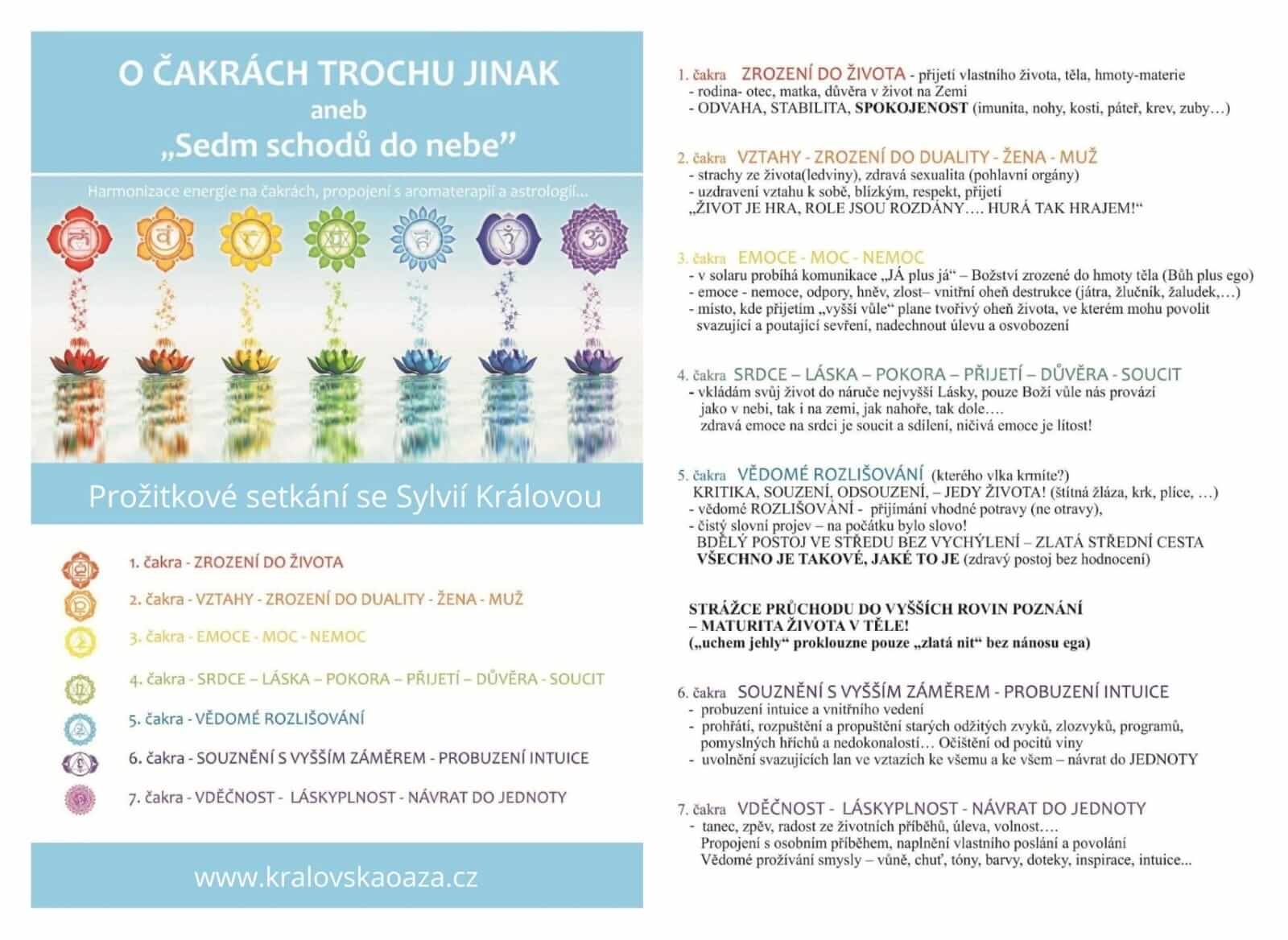 O ČAKRÁCH TROCHU JINAK
aneb
„Sedm schodů do nebe"

Harmonizace energie na čakrách, propojení s aromaterapií a astrologií...

Prožitkové setkání se Sylvií Královou

1. čakra - ZROZENÍ DO ŽIVOTA
2. čakra - VZTAHY - ZROZENÍ DO DUALITY - ŽENA - MUŽ
3. čakra - EMOCE - MOC - NEMOC
4. čakra - SRDCE – LÁSKA – POKORA – PŘIJETÍ – DŮVĚRA - SOUCIT
5. čakra - VĚDOMÉ ROZLIŠOVÁNÍ
6. čakra - SOUZNĚNÍ S VYŠŠÍM ZÁMĚREM - PROBUZENÍ INTUICE
7. čakra - VDĚČNOST - LÁSKYPLNOST - NÁVRAT DO JEDNOTY

www.kralovskaoaza.cz

1. čakra ZROZENÍ DO ŽIVOTA - přijetí vlastního života, těla, hmoty-materie
- rodina- otec, matka, důvěra v život na Zemi
- ODVAHA, STABILITA, SPOKOJENOST (imunita, nohy, kosti, páteř, krev, zuby…)

2. čakra VZTAHY - ZROZENÍ DO DUALITY - ŽENA - MUŽ
- strachy ze života(ledviny), zdravá sexualita (pohlavní orgány)
- uzdravení vztahu k sobě, blízkým, respekt, přijetí
„ŽIVOT JE HRA, ROLE JSOU ROZDÁNY…. HURÁ TAK HRAJEM!"

3. čakra EMOCE - MOC - NEMOC
- v solaru probíhá komunikace „JÁ plus já" – Božství zrozené do hmoty těla (Bůh plus ego)
- emoce - nemoce, odpory, hněv, zlost– vnitřní oheň destrukce (játra, žlučník, žaludek,…)
- místo, kde přijetím „vyšší vůle" plane tvořivý oheň života, ve kterém mohu povolit svazující a poutající sevření, nadechnout úlevu a osvobození

4. čakra SRDCE – LÁSKA – POKORA – PŘIJETÍ – DŮVĚRA - SOUCIT
- vkládám svůj život do náruče nejvyšší Lásky, pouze Boží vůle nás provází jako v nebi, tak i na zemi, jak nahoře, tak dole….
zdravá emoce na srdci je soucit a sdílení, ničivá emoce je lítost!

5. čakra VĚDOMÉ ROZLIŠOVÁNÍ (kterého vlka krmíte?)
KRITIKA, SOUZENÍ, ODSOUZENÍ, – JEDY ŽIVOTA! (štítná žláza, krk, plíce, …)
- vědomé ROZLIŠOVÁNÍ - přijímání vhodné potravy (ne otravy),
- čistý slovní projev – na počátku bylo slovo!
BDĚLÝ POSTOJ VE STŘEDU BEZ VYCHÝLENÍ – ZLATÁ STŘEDNÍ CESTA
VŠECHNO JE TAKOVÉ, JAKÉ TO JE (zdravý postoj bez hodnocení)

STRÁŽCE PRŮCHODU DO VYŠŠÍCH ROVIN POZNÁNÍ
– MATURITA ŽIVOTA V TĚLE!
(„uchem jehly" proklouzne pouze „zlatá nit" bez nánosu ega)

6. čakra SOUZNĚNÍ S VYŠŠÍM ZÁMĚREM - PROBUZENÍ INTUICE
- probuzení intuice a vnitřního vedení
- prohřátí, rozpuštění a propuštění starých odžitých zvyků, zlozvyků, programů, pomyslných hříchů a nedokonalostí… Očištění od pocitů viny
- uvolnění svazujících lan ve vztazích ke všemu a ke všem – návrat do JEDNOTY

7. čakra VDĚČNOST - LÁSKYPLNOST - NÁVRAT DO JEDNOTY
- tanec, zpěv, radost ze životních příběhů, úleva, volnost….
Propojení s osobním příběhem, naplnění vlastního poslání a povolání
Vědomé prožívání smysly – vůně, chuť, tóny, barvy, doteky, inspirace, intuice...